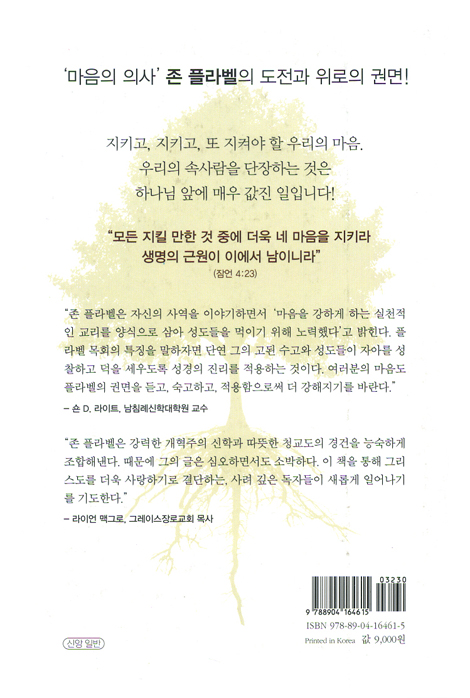 '마음의 의사' 존 플라벨의 도전과 위로의 권면!

지키고, 지키고, 또 지켜야 할 우리의 마음.
우리의 속사람을 단장하는 것은
하나님 앞에 매우 값진 일입니다!

"모든 지킬 만한 것 중에 더욱 네 마음을 지키라
생명의 근원이 이에서 남이니라"
(잠언 4:23)

"존 플라벨은 자신의 사역을 이야기하면서 '마음을 강하게 하는 실천적인 교리를 양식으로 삼아 성도들을 먹이기 위해 노력했다'고 밝힌다. 플라벨 목회의 특징을 말하자면 단연 그의 고된 수고와 성도들이 자아를 성찰하고 덕을 세우도록 성경의 진리를 적용하는 것이다. 여러분의 마음도 플라벨의 권면을 듣고, 숙고하고, 적용함으로써 더 강해지기를 바란다."
– 숀 D. 라이트, 남침례신학대학원 교수

"존 플라벨은 강력한 개혁주의 신학과 따뜻한 청교도의 경건을 능숙하게 조합해낸다. 때문에 그의 글은 심오하면서도 소박하다. 이 책을 통해 그리스도를 더욱 사랑하기로 결단하는, 사려 깊은 독자들이 새롭게 일어나기를 기도한다."
– 라이언 맥그로, 그레이스장로교회 목사

03230
9 788904 164615
ISBN 978-89-04-16461-5
Printed in Korea 값 9,000원

신앙 일반